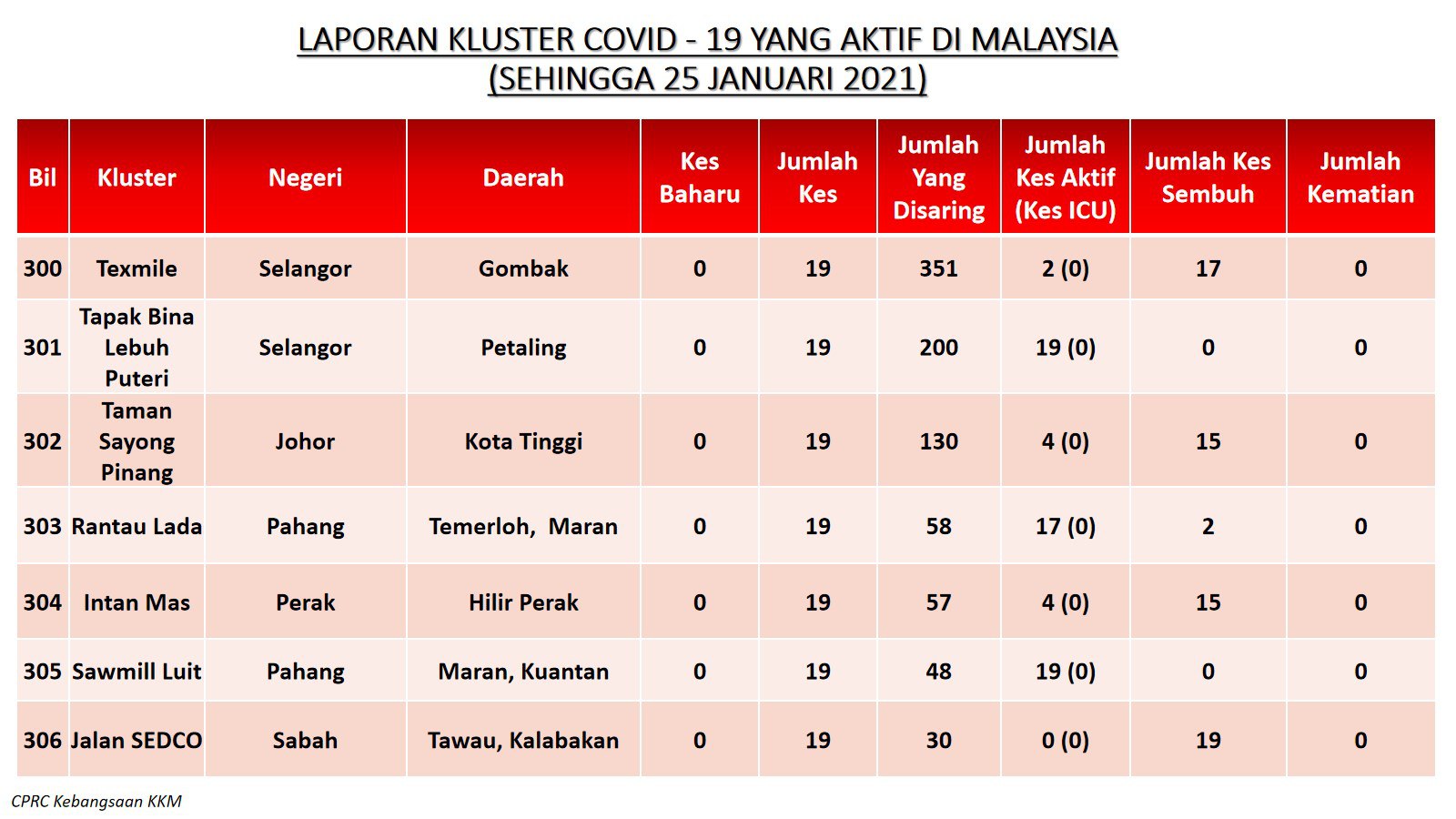 LAPORAN KLUSTER COVID - 19 YANG AKTIF DI MALAYSIA
(SEHINGGA 25 JANUARI 2021)

| Bil | Kluster | Negeri | Daerah | Kes Baharu | Jumlah Kes | Jumlah Yang Disaring | Jumlah Kes Aktif (Kes ICU) | Jumlah Kes Sembuh | Jumlah Kematian |
|---|---|---|---|---|---|---|---|---|---|
| 300 | Texmile | Selangor | Gombak | 0 | 19 | 351 | 2 (0) | 17 | 0 |
| 301 | Tapak Bina Lebuh Puteri | Selangor | Petaling | 0 | 19 | 200 | 19 (0) | 0 | 0 |
| 302 | Taman Sayong Pinang | Johor | Kota Tinggi | 0 | 19 | 130 | 4 (0) | 15 | 0 |
| 303 | Rantau Lada | Pahang | Temerloh, Maran | 0 | 19 | 58 | 17 (0) | 2 | 0 |
| 304 | Intan Mas | Perak | Hilir Perak | 0 | 19 | 57 | 4 (0) | 15 | 0 |
| 305 | Sawmill Luit | Pahang | Maran, Kuantan | 0 | 19 | 48 | 19 (0) | 0 | 0 |
| 306 | Jalan SEDCO | Sabah | Tawau, Kalabakan | 0 | 19 | 30 | 0 (0) | 19 | 0 |

CPRC Kebangsaan KKM